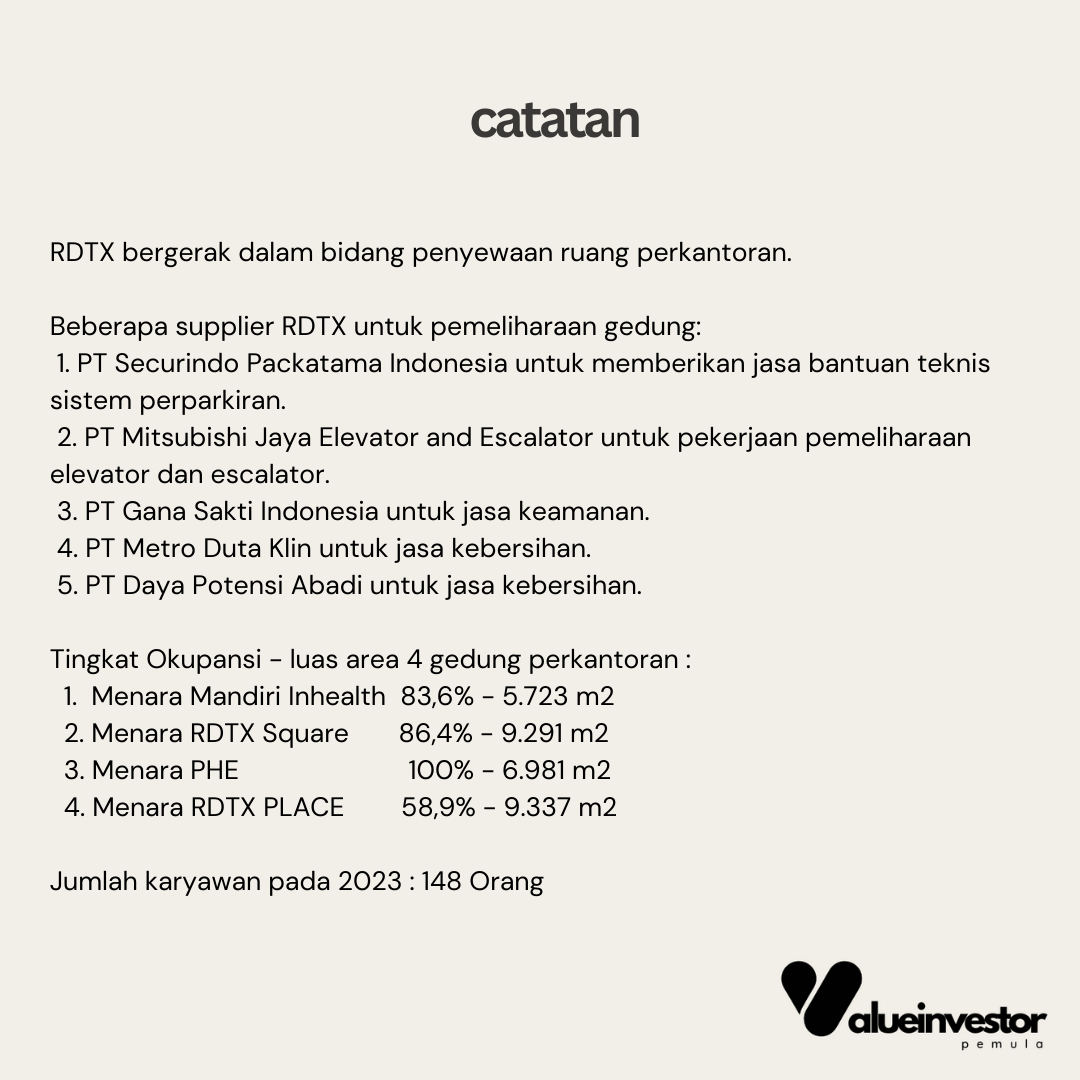 catatan

RDTX bergerak dalam bidang penyewaan ruang perkantoran.

Beberapa supplier RDTX untuk pemeliharaan gedung:
1. PT Securindo Packatama Indonesia untuk memberikan jasa bantuan teknis sistem perparkiran.
2. PT Mitsubishi Jaya Elevator and Escalator untuk pekerjaan pemeliharaan elevator dan escalator.
3. PT Gana Sakti Indonesia untuk jasa keamanan.
4. PT Metro Duta Klin untuk jasa kebersihan.
5. PT Daya Potensi Abadi untuk jasa kebersihan.

Tingkat Okupansi - luas area 4 gedung perkantoran :
1. Menara Mandiri Inhealth 83,6% - 5.723 m2
2. Menara RDTX Square 86,4% - 9.291 m2
3. Menara PHE 100% - 6.981 m2
4. Menara RDTX PLACE 58,9% - 9.337 m2

Jumlah karyawan pada 2023 : 148 Orang

Valueinvestor
pemula